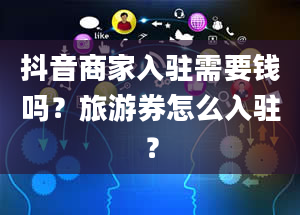 like

抖音商家入驻需要钱吗？旅游券怎么入驻？